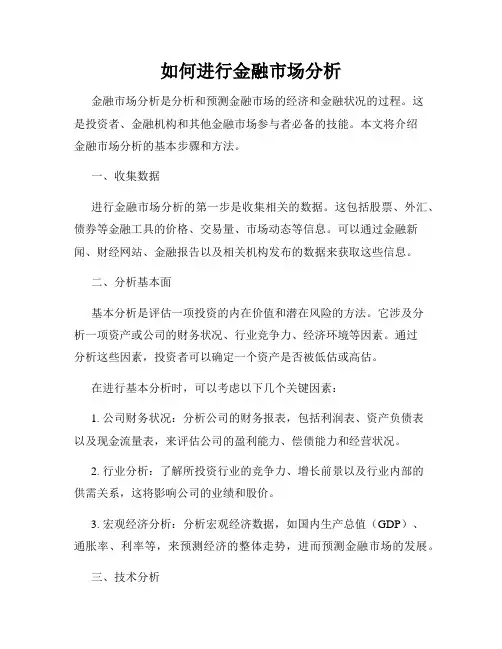 如何进行金融市场分析

金融市场分析是分析和预测金融市场的经济和金融状况的过程。这是投资者、金融机构和其他金融市场参与者必备的技能。本文将介绍金融市场分析的基本步骤和方法。

一、收集数据

进行金融市场分析的第一步是收集相关的数据。这包括股票、外汇、债券等金融工具的价格、交易量、市场动态等信息。可以通过金融新闻、财经网站、金融报告以及相关机构发布的数据来获取这些信息。

二、分析基本面

基本分析是评估一项投资的内在价值和潜在风险的方法。它涉及分析一项资产或公司的财务状况、行业竞争力、经济环境等因素。通过分析这些因素，投资者可以确定一个资产是否被低估或高估。

在进行基本分析时，可以考虑以下几个关键因素：

1. 公司财务状况：分析公司的财务报表，包括利润表、资产负债表以及现金流量表，来评估公司的盈利能力、偿债能力和经营状况。

2. 行业分析：了解所投资行业的竞争力、增长前景以及行业内部的供需关系，这将影响公司的业绩和股价。

3. 宏观经济分析：分析宏观经济数据，如国内生产总值（GDP）、通胀率、利率等，来预测经济的整体走势，进而预测金融市场的发展。

三、技术分析